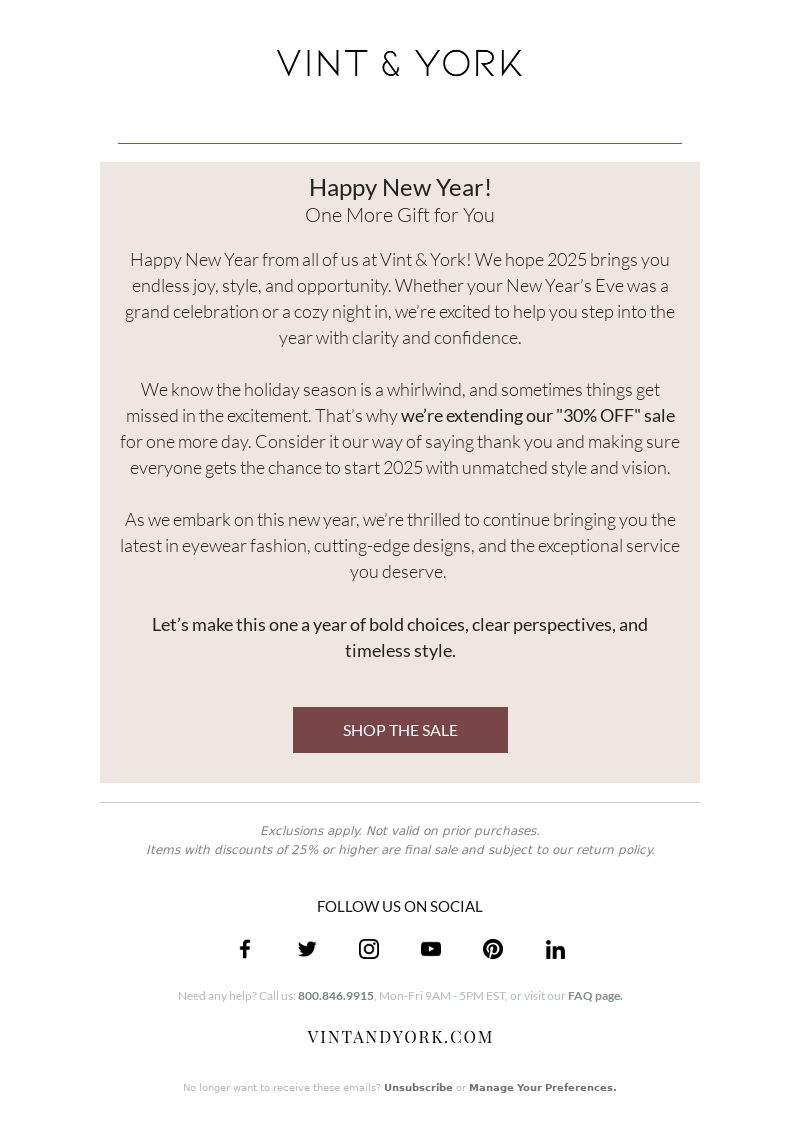 VINT & YORK

Happy New Year!
One More Gift for You

Happy New Year from all of us at Vint & York! We hope 2025 brings you endless joy, style, and opportunity. Whether your New Year's Eve was a grand celebration or a cozy night in, we're excited to help you step into the year with clarity and confidence.

We know the holiday season is a whirlwind, and sometimes things get missed in the excitement. That's why we're extending our "30% OFF" sale for one more day. Consider it our way of saying thank you and making sure everyone gets the chance to start 2025 with unmatched style and vision.

As we embark on this new year, we're thrilled to continue bringing you the latest in eyewear fashion, cutting-edge designs, and the exceptional service you deserve.

Let's make this one a year of bold choices, clear perspectives, and timeless style.

SHOP THE SALE

Exclusions apply. Not valid on prior purchases.
Items with discounts of 25% or higher are final sale and subject to our return policy.

FOLLOW US ON SOCIAL

Need any help? Call us: 800.846.9915, Mon-Fri 9AM - 5PM EST, or visit our FAQ page.

VINTANDYORK.COM

No longer want to receive these emails? Unsubscribe or Manage Your Preferences.